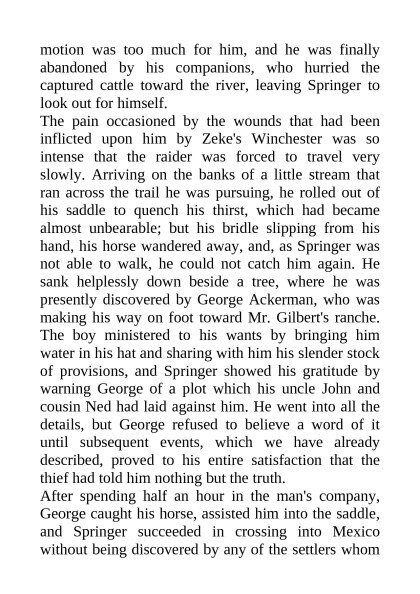 motion was too much for him, and he was finally abandoned by his companions, who hurried the captured cattle toward the river, leaving Springer to look out for himself.
The pain occasioned by the wounds that had been inflicted upon him by Zeke's Winchester was so intense that the raider was forced to travel very slowly. Arriving on the banks of a little stream that ran across the trail he was pursuing, he rolled out of his saddle to quench his thirst, which had became almost unbearable; but his bridle slipping from his hand, his horse wandered away, and, as Springer was not able to walk, he could not catch him again. He sank helplessly down beside a tree, where he was presently discovered by George Ackerman, who was making his way on foot toward Mr. Gilbert's ranche. The boy ministered to his wants by bringing him water in his hat and sharing with him his slender stock of provisions, and Springer showed his gratitude by warning George of a plot which his uncle John and cousin Ned had laid against him. He went into all the details, but George refused to believe a word of it until subsequent events, which we have already described, proved to his entire satisfaction that the thief had told him nothing but the truth.
After spending half an hour in the man's company, George caught his horse, assisted him into the saddle, and Springer succeeded in crossing into Mexico without being discovered by any of the settlers whom